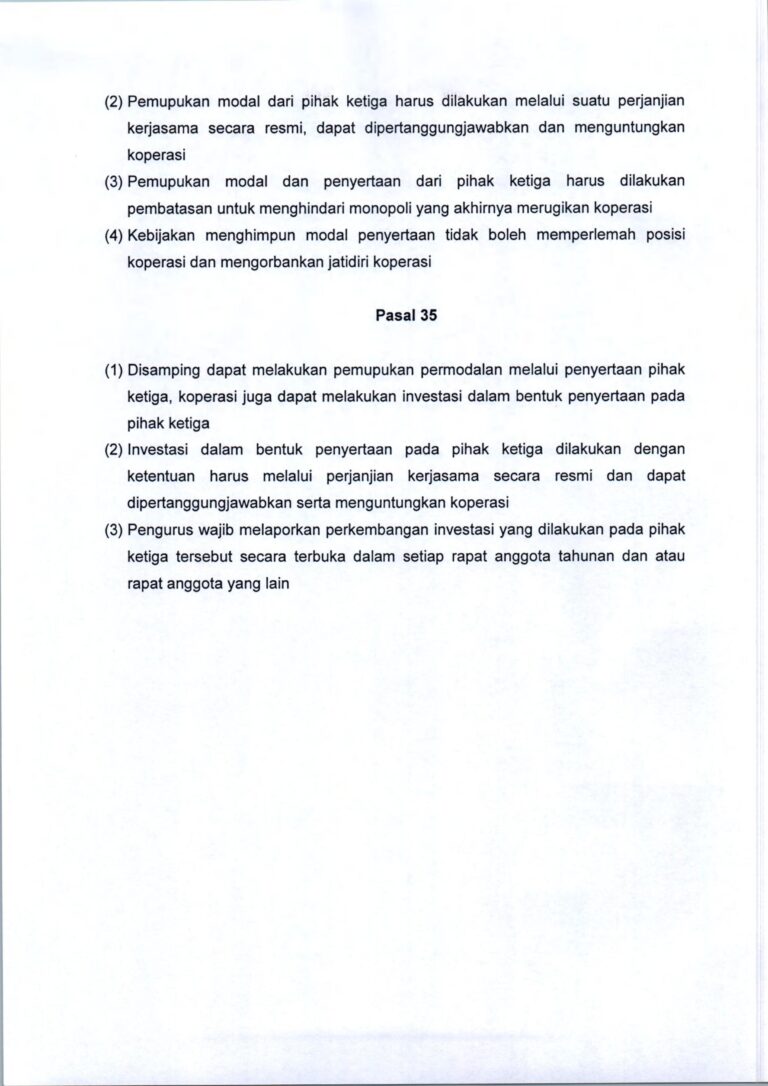 (2) Pemupukan modal dari pihak ketiga harus dilakukan melalui suatu perjanjian kerjasama secara resmi, dapat dipertanggungjawabkan dan menguntungkan koperasi

(3) Pemupukan modal dan penyertaan dari pihak ketiga harus dilakukan pembatasan untuk menghindari monopoli yang akhirnya merugikan koperasi

(4) Kebijakan menghimpun modal penyertaan tidak boleh memperlemah posisi koperasi dan mengorbankan jatidiri koperasi

Pasal 35

(1) Disamping dapat melakukan pemupukan permodalan melalui penyertaan pihak ketiga, koperasi juga dapat melakukan investasi dalam bentuk penyertaan pada pihak ketiga

(2) Investasi dalam bentuk penyertaan pada pihak ketiga dilakukan dengan ketentuan harus melalui perjanjian kerjasama secara resmi dan dapat dipertanggungjawabkan serta menguntungkan koperasi

(3) Pengurus wajib melaporkan perkembangan investasi yang dilakukan pada pihak ketiga tersebut secara terbuka dalam setiap rapat anggota tahunan dan atau rapat anggota yang lain